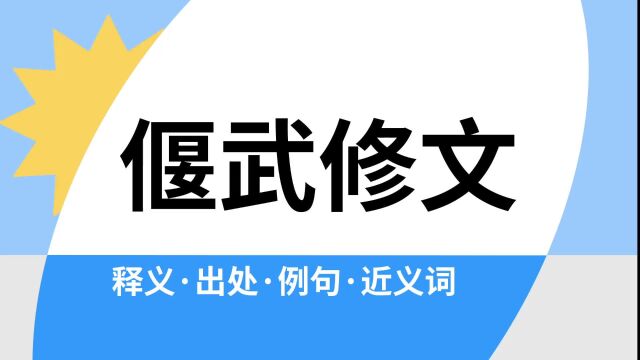 偃武修文

释义·出处·例句·近义词